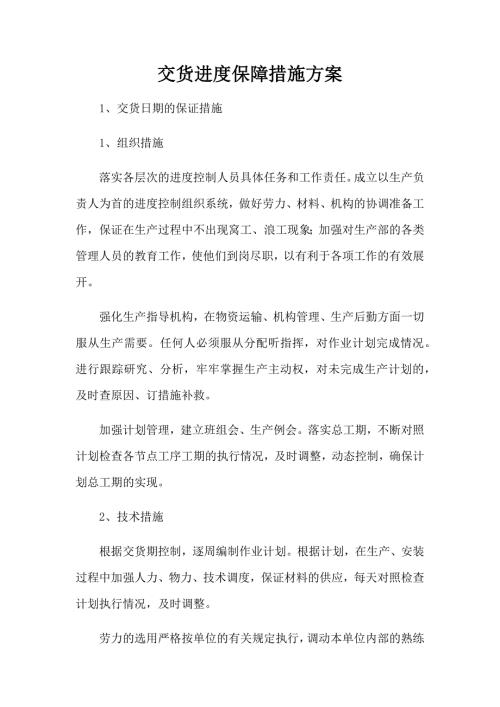 交货进度保障措施方案

1、交货日期的保证措施

1、组织措施

落实各层次的进度控制人员具体任务和工作责任。成立以生产负责人为首的进度控制组织系统，做好劳力、材料、机构的协调准备工作，保证在生产过程中不出现窝工、浪工现象；加强对生产部的各类管理人员的教育工作，使他们到岗尽职，以有利于各项工作的有效展开。

强化生产指导机构，在物资运输、机构管理、生产后勤方面一切服从生产需要。任何人必须服从分配听指挥，对作业计划完成情况。进行跟踪研究、分析，牢牢掌握生产主动权，对未完成生产计划的，及时查原因、订措施补救。

加强计划管理，建立班组会、生产例会。落实总工期，不断对照计划检查各节点工序工期的执行情况，及时调整，动态控制，确保计划总工期的实现。

2、技术措施

根据交货期控制，逐周编制作业计划。根据计划，在生产、安装过程中加强人力、物力、技术调度，保证材料的供应，每天对照检查计划执行情况，及时调整。

劳力的选用严格按单位的有关规定执行，调动本单位内部的熟练